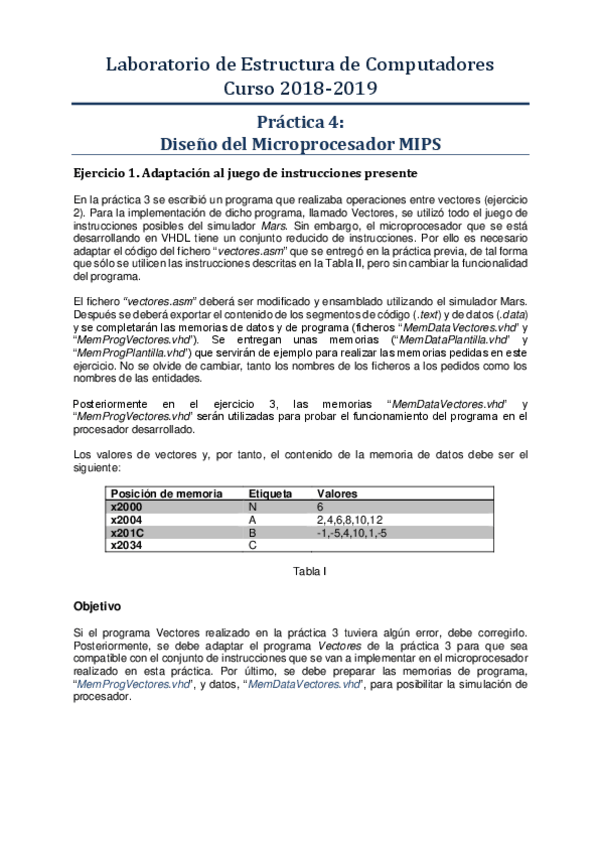 Laboratorio de Estructura de Computadores
Curso 2018-2019

Práctica 4:
Diseño del Microprocesador MIPS

Ejercicio 1. Adaptación al juego de instrucciones presente

En la práctica 3 se escribió un programa que realizaba operaciones entre vectores (ejercicio 2). Para la implementación de dicho programa, llamado Vectores, se utilizó todo el juego de instrucciones posibles del simulador Mars. Sin embargo, el microprocesador que se está desarrollando en VHDL tiene un conjunto reducido de instrucciones. Por ello es necesario adaptar el código del fichero "vectores.asm" que se entregó en la práctica previa, de tal forma que sólo se utilicen las instrucciones descritas en la Tabla II, pero sin cambiar la funcionalidad del programa.

El fichero "vectores.asm" deberá ser modificado y ensamblado utilizando el simulador Mars. Después se deberá exportar el contenido de los segmentos de código (.text) y de datos (.data) y se completarán las memorias de datos y de programa (ficheros "MemDataVectores.vhd" y "MemProgVectores.vhd"). Se entregan unas memorias ("MemDataPlantilla.vhd" y "MemProgPlantilla.vhd") que servirán de ejemplo para realizar las memorias pedidas en este ejercicio. No se olvide de cambiar, tanto los nombres de los ficheros a los pedidos como los nombres de las entidades.

Posteriormente en el ejercicio 3, las memorias "MemDataVectores.vhd" y "MemProgVectores.vhd" serán utilizadas para probar el funcionamiento del programa en el procesador desarrollado.

Los valores de vectores y, por tanto, el contenido de la memoria de datos debe ser el siguiente:

| Posición de memoria | Etiqueta | Valores |
|---|---|---|
| x2000 | N | 6 |
| x2004 | A | 2,4,6,8,10,12 |
| x201C | B | -1,-5,4,10,1,-5 |
| x2034 | C | |

Tabla I

Objetivo

Si el programa Vectores realizado en la práctica 3 tuviera algún error, debe corregirlo. Posteriormente, se debe adaptar el programa Vectores de la práctica 3 para que sea compatible con el conjunto de instrucciones que se van a implementar en el microprocesador realizado en esta práctica. Por último, se debe preparar las memorias de programa, "MemProgVectores.vhd", y datos, "MemDataVectores.vhd", para posibilitar la simulación de procesador.